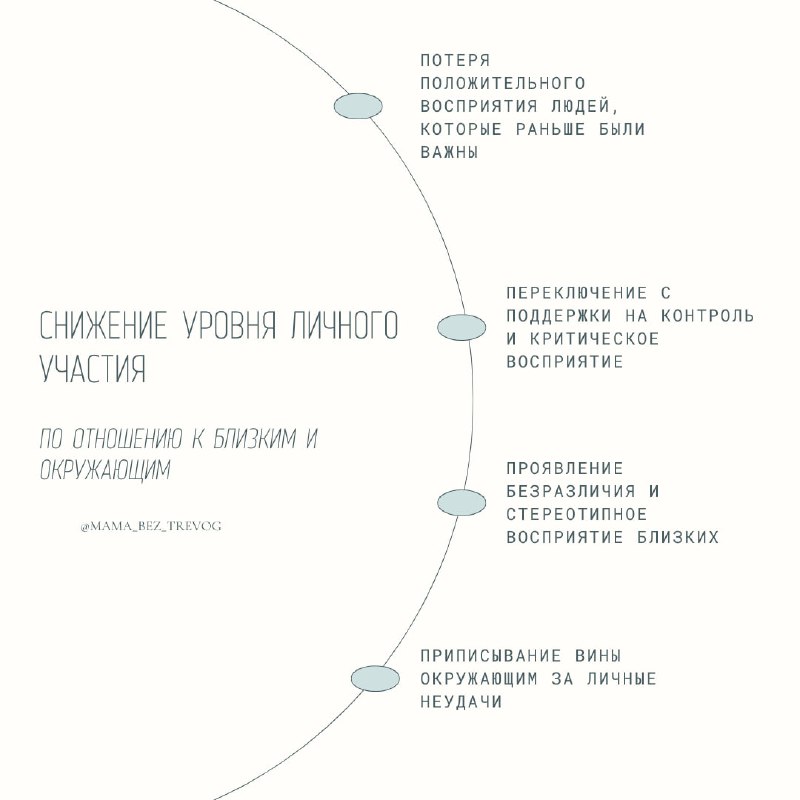 СНИЖЕНИЕ УРОВНЯ ЛИЧНОГО УЧАСТИЯ

ПО ОТНОШЕНИЮ К БЛИЗКИМ И ОКРУЖАЮЩИМ

@MAMA_BEZ_TREVOG

ПОТЕРЯ ПОЛОЖИТЕЛЬНОГО ВОСПРИЯТИЯ ЛЮДЕЙ, КОТОРЫЕ РАНЬШЕ БЫЛИ ВАЖНЫ

ПЕРЕКЛЮЧЕНИЕ С ПОДДЕРЖКИ НА КОНТРОЛЬ И КРИТИЧЕСКОЕ ВОСПРИЯТИЕ

ПРОЯВЛЕНИЕ БЕЗРАЗЛИЧИЯ И СТЕРЕОТИПНОЕ ВОСПРИЯТИЕ БЛИЗКИХ

ПРИПИСЫВАНИЕ ВИНЫ ОКРУЖАЮЩИМ ЗА ЛИЧНЫЕ НЕУДАЧИ